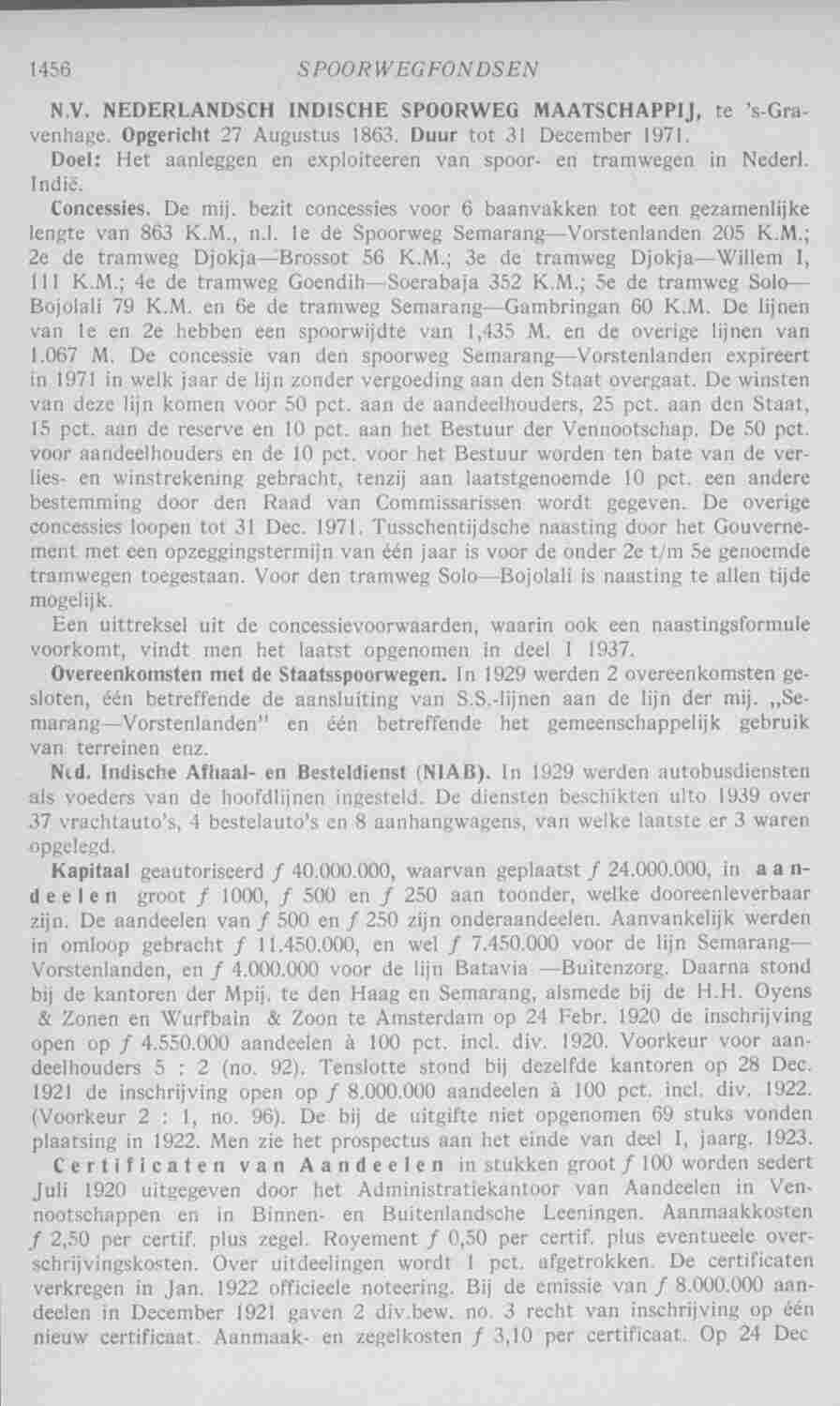 1456 SPOORWEGFONDSEN

N.V. NEDERLANDSCH INDISCHE SPOORWEG MAATSCHAPPIJ, te 's-Gravenhage. Opgericht 27 Augustus 1863. Duur tot 31 December 1971.

Doel: Het aanleggen en exploiteeren van spoor- en tramwegen in Nederl. Indië.

Concessies. De mij. bezit concessies voor 6 baanvakken tot een gezamenlijke lengte van 863 K.M., n.l. 1e de Spoorweg Semarang—Vorstenlanden 205 K.M.; 2e de tramweg Djokja—Brossot 56 K.M.; 3e de tramweg Djokja—Willem I, 111 K.M.; 4e de tramweg Goendih—Soerabaja 352 K.M.; 5e de tramweg Solo—Bojolali 79 K.M. en 6e de tramweg Semarang—Gambringan 60 K.M. De lijnen van 1e en 2e hebben een spoorwijdte van 1,435 M. en de overige lijnen van 1.067 M. De concessie van den spoorweg Semarang—Vorstenlanden expireert in 1971 in welk jaar de lijn zonder vergoeding aan den Staat overgaat. De winsten van deze lijn komen voor 50 pct. aan de aandeelhouders, 25 pct. aan den Staat, 15 pct. aan de reserve en 10 pct. aan het Bestuur der Vennootschap. De 50 pct. voor aandeelhouders en de 10 pct. voor het Bestuur worden ten bate van de verlies- en winstrekening gebracht, tenzij aan laatstgenoemde 10 pct. een andere bestemming door den Raad van Commissarissen wordt gegeven. De overige concessies loopen tot 31 Dec. 1971. Tusschentijdsche naasting door het Gouvernement met een opzeggingstermijn van één jaar is voor de onder 2e t/m 5e genoemde tramwegen toegestaan. Voor den tramweg Solo—Bojolali is naasting te allen tijde mogelijk.

Een uittreksel uit de concessievoorwaarden, waarin ook een naastingsformule voorkomt, vindt men het laatst opgenomen in deel I 1937.

Overeenkomsten met de Staatsspoorwegen. In 1929 werden 2 overeenkomsten gesloten, één betreffende de aansluiting van S.S.-lijnen aan de lijn der mij. „Semarang—Vorstenlanden" en één betreffende het gemeenschappelijk gebruik van terreinen enz.

Ned. Indische Afhaal- en Besteldienst (NIAB). In 1929 werden autobusdiensten als voeders van de hoofdlijnen ingesteld. De diensten beschikten ulto 1939 over 37 vrachtauto's, 4 bestelauto's en 8 aanhangwagens, van welke laatste er 3 waren opgelegd.

Kapitaal geautoriseerd $f$ 40.000.000, waarvan geplaatst $f$ 24.000.000, in aandeelen groot $f$ 1000, $f$ 500 en $f$ 250 aan toonder, welke dooreenleverbaar zijn. De aandeelen van $f$ 500 en $f$ 250 zijn onderaandeelen. Aanvankelijk werden in omloop gebracht $f$ 11.450.000, en wel $f$ 7.450.000 voor de lijn Semarang—Vorstenlanden, en $f$ 4.000.000 voor de lijn Batavia —Buitenzorg. Daarna stond bij de kantoren der Mpij. te den Haag en Semarang, alsmede bij de H.H. Oyens & Zonen en Wurfbain & Zoon te Amsterdam op 24 Febr. 1920 de inschrijving open op $f$ 4.550.000 aandeelen à 100 pct. incl. div. 1920. Voorkeur voor aandeelhouders 5 : 2 (no. 92). Tenslotte stond bij dezelfde kantoren op 28 Dec. 1921 de inschrijving open op $f$ 8.000.000 aandeelen à 100 pct. incl. div. 1922. (Voorkeur 2 : 1, no. 96). De bij de uitgifte niet opgenomen 69 stuks vonden plaatsing in 1922. Men zie het prospectus aan het einde van deel I, jaarg. 1923.

Certificaten van Aandeelen in stukken groot $f$ 100 worden sedert Juli 1920 uitgegeven door het Administratiekantoor van Aandeelen in Vennootschappen en in Binnen- en Buitenlandsche Leeningen. Aanmaakkosten $f$ 2,50 per certif. plus zegel. Royement $f$ 0,50 per certif. plus eventueele overschrijvingskosten. Over uitdeelingen wordt 1 pct. afgetrokken. De certificaten verkregen in Jan. 1922 officieele noteering. Bij de emissie van $f$ 8.000.000 aandeelen in December 1921 gaven 2 div.bew. no. 3 recht van inschrijving op één nieuw certificaat. Aanmaak- en zegelkosten $f$ 3,10 per certificaat. Op 24 Dec